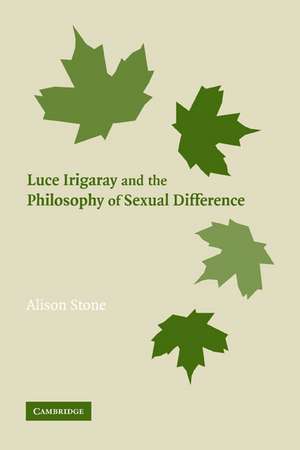 Luce Irigaray and the Philosophy of Sexual Difference

Alison Stone

CAMBRIDGE